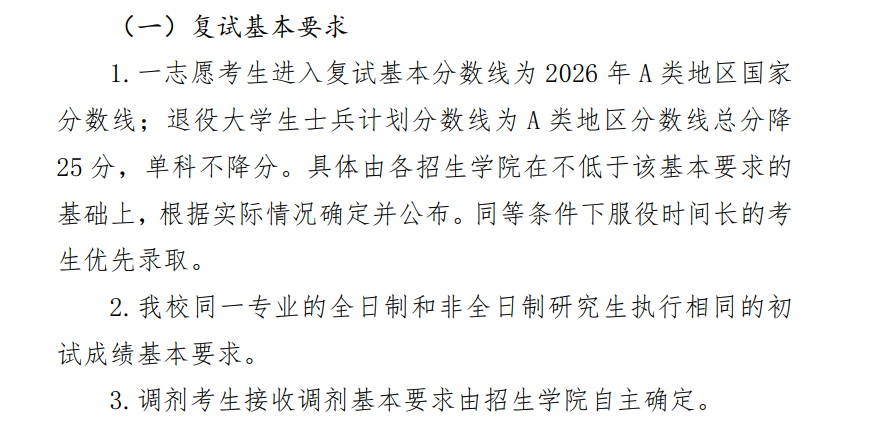 （一）复试基本要求

1. 一志愿考生进入复试基本分数线为 2026 年 A 类地区国家分数线；退役大学生士兵计划分数线为 A 类地区分数线总分降 25 分，单科不降分。具体由各招生学院在不低于该基本要求的基础上，根据实际情况确定并公布。同等条件下服役时间长的考生优先录取。

2. 我校同一专业的全日制和非全日制研究生执行相同的初试成绩基本要求。

3. 调剂考生接收调剂基本要求由招生学院自主确定。